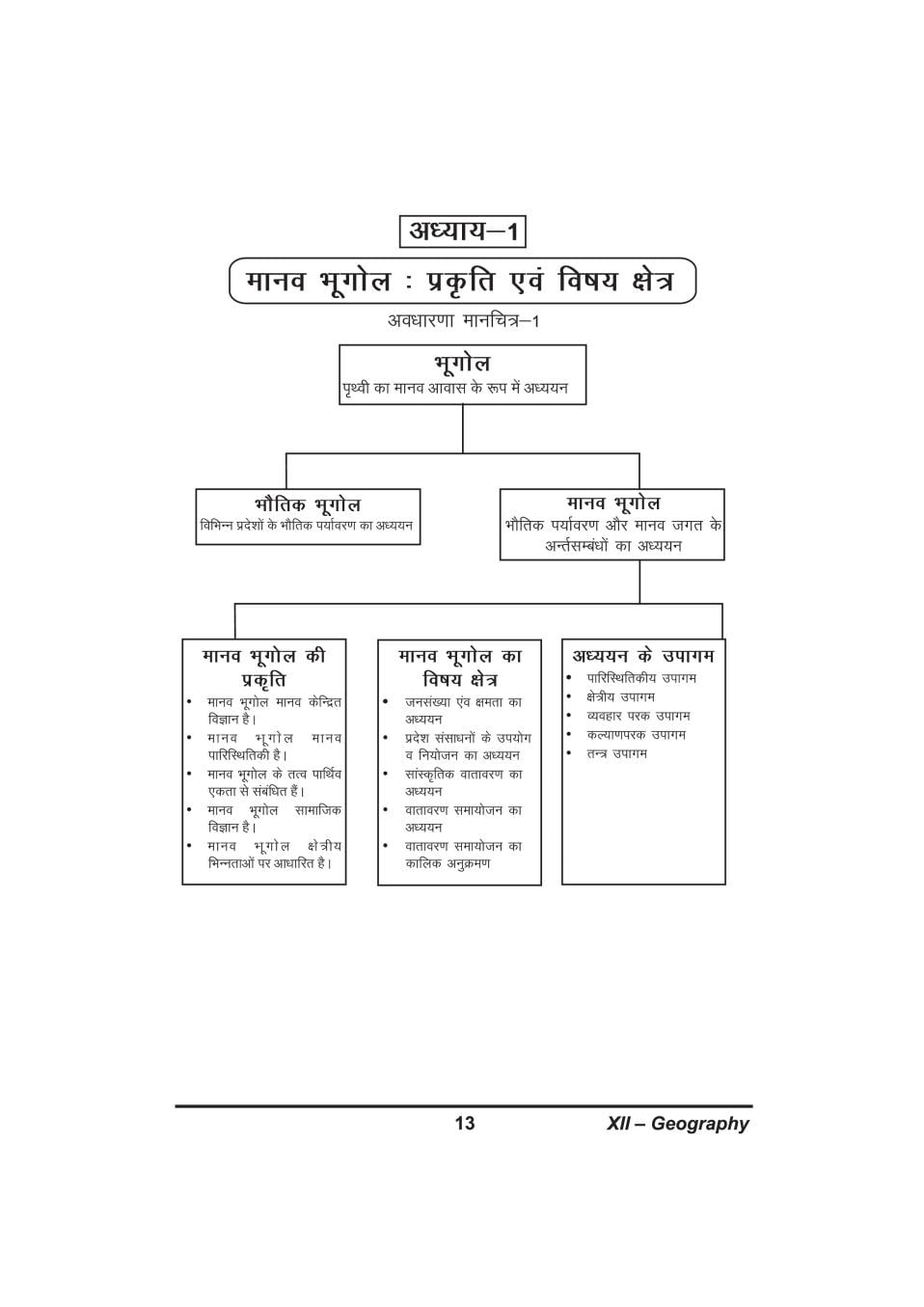 अध्याय–1

मानव भूगोल : प्रकृति एवं विषय क्षेत्र

अवधारणा मानचित्र–1

भूगोल
पृथ्वी का मानव आवास के रूप में अध्ययन

भौतिक भूगोल
विभिन्न प्रदेशों के भौतिक पर्यावरण का अध्ययन

मानव भूगोल
भौतिक पर्यावरण और मानव जगत के अर्न्तसम्बंधों का अध्ययन

मानव भूगोल की प्रकृति
• मानव भूगोल मानव केन्द्रित विज्ञान है।
• मानव भूगोल मानव पारिस्थितिकी है।
• मानव भूगोल के तत्व पार्थिव एकता से संबंधित हैं।
• मानव भूगोल सामाजिक विज्ञान है।
• मानव भूगोल क्षेत्रीय भिन्नताओं पर आधारित है।

मानव भूगोल का विषय क्षेत्र
• जनसंख्या एंव क्षमता का अध्ययन
• प्रदेश संसाधनों के उपयोग व नियोजन का अध्ययन
• सांस्कृतिक वातावरण का अध्ययन
• वातावरण समायोजन का अध्ययन
• वातावरण समायोजन का कालिक अनुक्रमण

अध्ययन के उपागम
• पारिस्थितिकीय उपागम
• क्षेत्रीय उपागम
• व्यवहार परक उपागम
• कल्याणपरक उपागम
• तन्त्र उपागम

13 XII – Geography